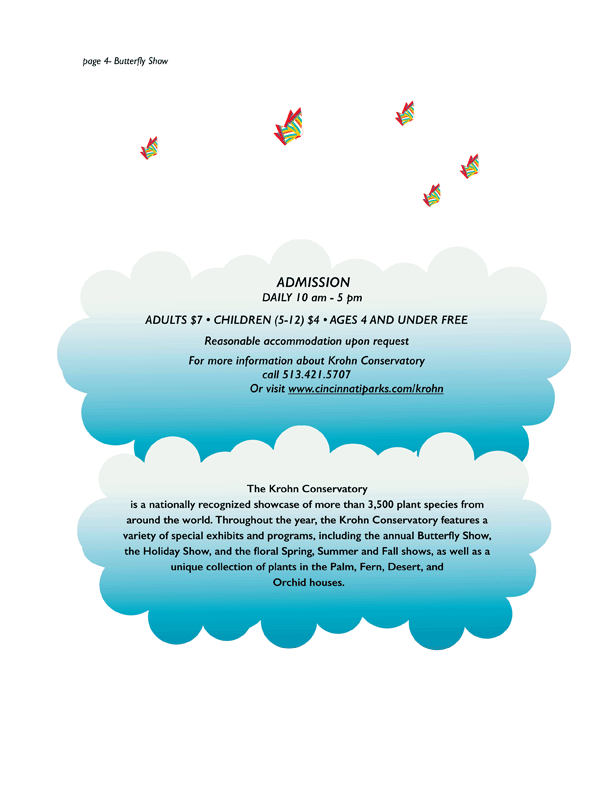 page 4- Butterfly Show

ADMISSION
DAILY 10 am - 5 pm

ADULTS $7 • CHILDREN (5-12) $4 • AGES 4 AND UNDER FREE

Reasonable accommodation upon request

For more information about Krohn Conservatory
call 513.421.5707
Or visit www.cincinnatiparks.com/krohn

The Krohn Conservatory
is a nationally recognized showcase of more than 3,500 plant species from around the world. Throughout the year, the Krohn Conservatory features a variety of special exhibits and programs, including the annual Butterfly Show, the Holiday Show, and the floral Spring, Summer and Fall shows, as well as a unique collection of plants in the Palm, Fern, Desert, and Orchid houses.